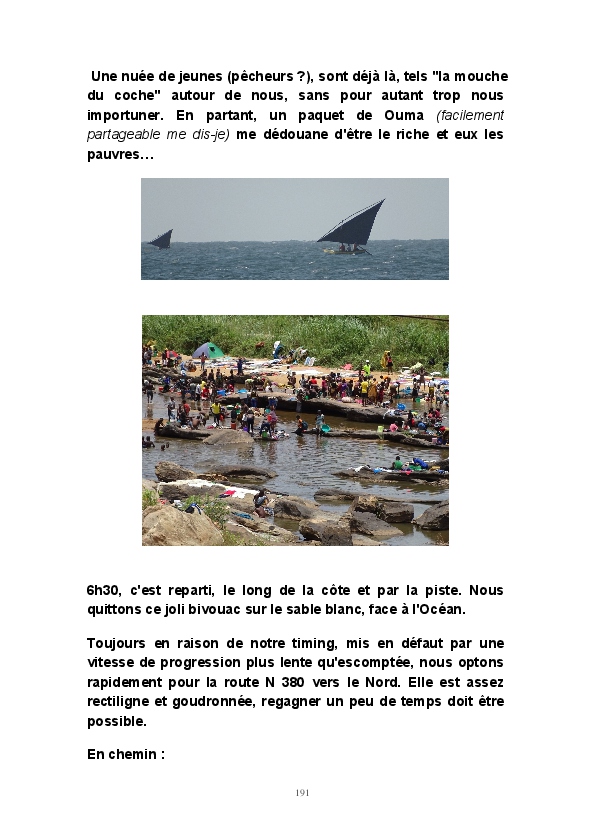 Une nuée de jeunes (pêcheurs ?), sont déjà là, tels "la mouche du coche" autour de nous, sans pour autant trop nous importuner. En partant, un paquet de Ouma (facilement partageable me dis-je) me dédouane d'être le riche et eux les pauvres…

6h30, c'est reparti, le long de la côte et par la piste. Nous quittons ce joli bivouac sur le sable blanc, face à l'Océan.

Toujours en raison de notre timing, mis en défaut par une vitesse de progression plus lente qu'escomptée, nous optons rapidement pour la route N 380 vers le Nord. Elle est assez rectiligne et goudronnée, regagner un peu de temps doit être possible.

En chemin :

191